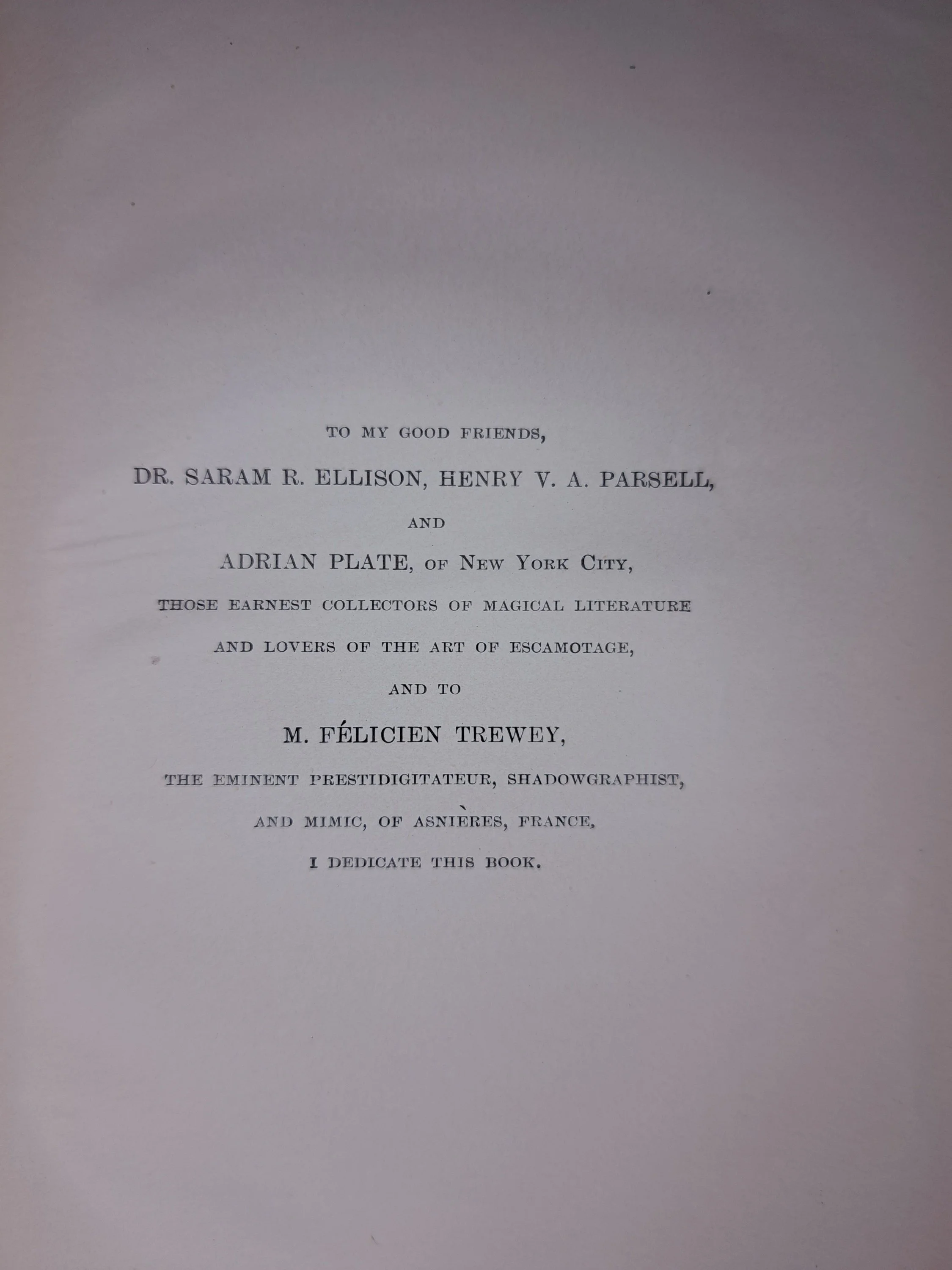 TO MY GOOD FRIENDS,

DR. SARAM R. ELLISON, HENRY V. A. PARSELL,

AND

ADRIAN PLATE, OF NEW YORK CITY,

THOSE EARNEST COLLECTORS OF MAGICAL LITERATURE

AND LOVERS OF THE ART OF ESCAMOTAGE,

AND TO

M. FÉLICIEN TREWEY,

THE EMINENT PRESTIDIGITATEUR, SHADOWGRAPHIST,

AND MIMIC, OF ASNIÈRES, FRANCE,

I DEDICATE THIS BOOK.